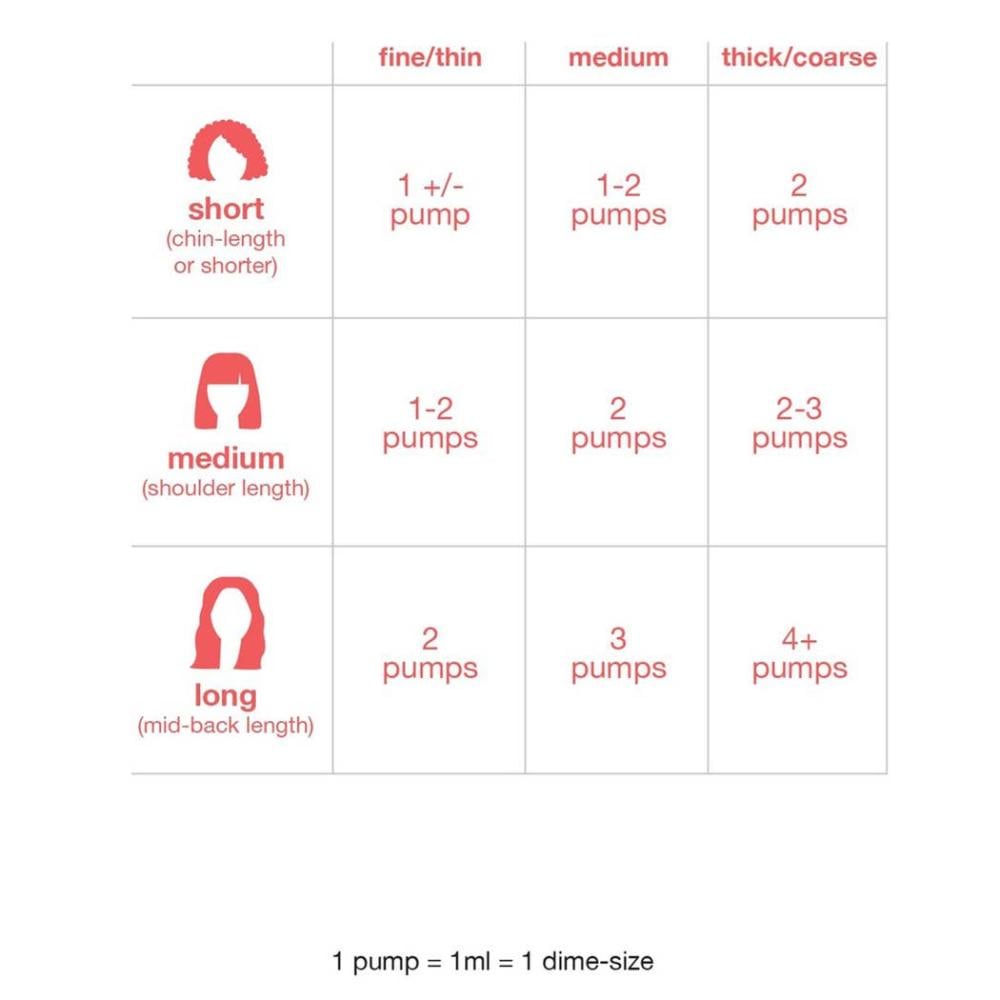 | | fine/thin | medium | thick/coarse |
|---|---|---|---|
| short (chin-length or shorter) | 1 +/- pump | 1-2 pumps | 2 pumps |
| medium (shoulder length) | 1-2 pumps | 2 pumps | 2-3 pumps |
| long (mid-back length) | 2 pumps | 3 pumps | 4+ pumps |

1 pump = 1ml = 1 dime-size